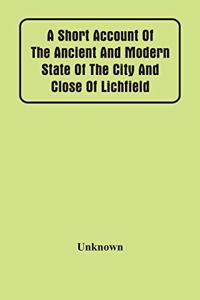 A Short Account Of The Ancient And Modern State Of The City And Close Of Lichfield

Unknown